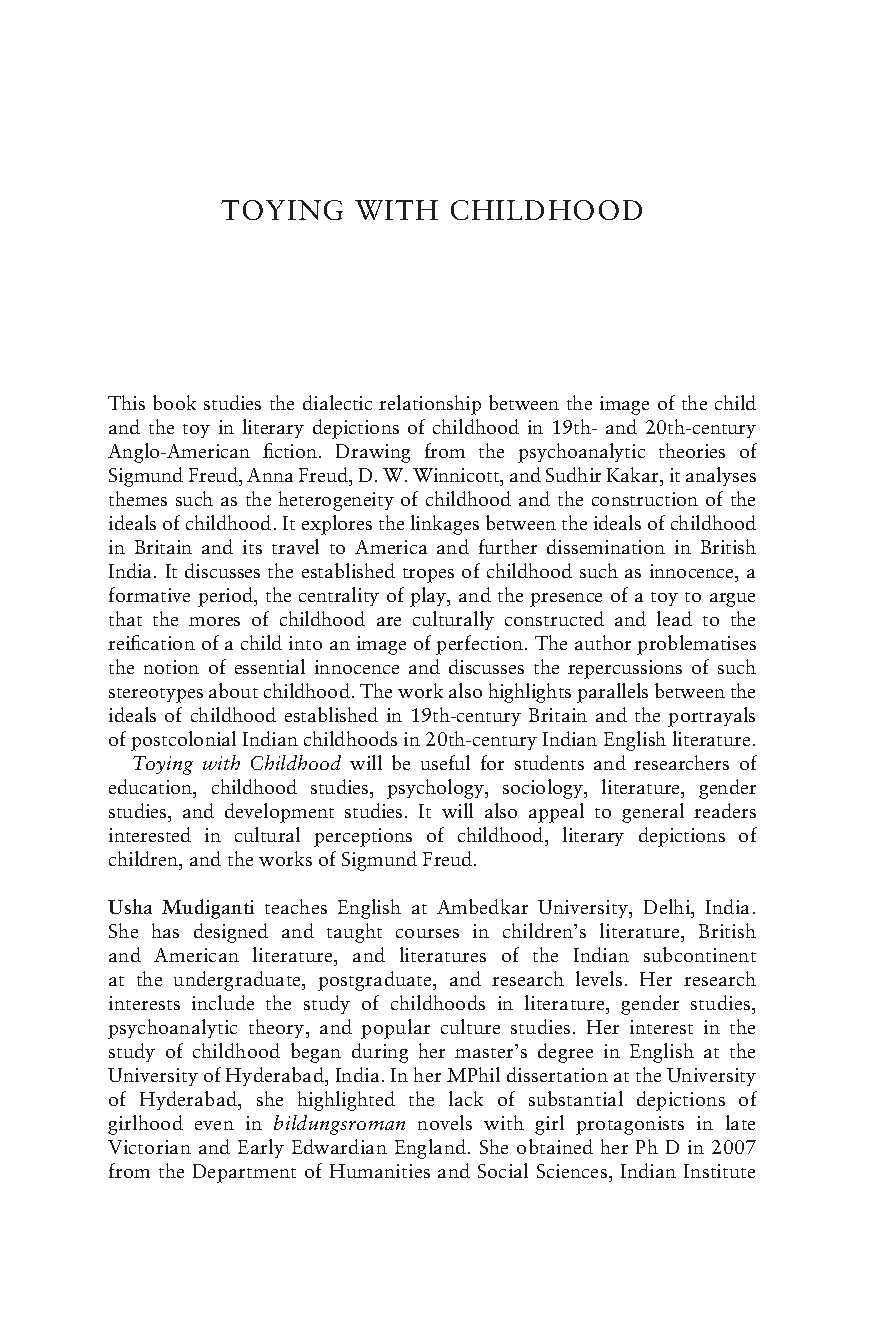 TOYING WITH CHILDHOOD

This book studies the dialectic relationship between the image of the child and the toy in literary depictions of childhood in 19th- and 20th-century Anglo-American fiction. Drawing from the psychoanalytic theories of Sigmund Freud, Anna Freud, D. W. Winnicott, and Sudhir Kakar, it analyses themes such as the heterogeneity of childhood and the construction of the ideals of childhood. It explores the linkages between the ideals of childhood in Britain and its travel to America and further dissemination in British India. It discusses the established tropes of childhood such as innocence, a formative period, the centrality of play, and the presence of a toy to argue that the mores of childhood are culturally constructed and lead to the reification of a child into an image of perfection. The author problematises the notion of essential innocence and discusses the repercussions of such stereotypes about childhood. The work also highlights parallels between the ideals of childhood established in 19th-century Britain and the portrayals of postcolonial Indian childhoods in 20th-century Indian English literature.

Toying with Childhood will be useful for students and researchers of education, childhood studies, psychology, sociology, literature, gender studies, and development studies. It will also appeal to general readers interested in cultural perceptions of childhood, literary depictions of children, and the works of Sigmund Freud.

Usha Mudiganti teaches English at Ambedkar University, Delhi, India. She has designed and taught courses in children's literature, British and American literature, and literatures of the Indian subcontinent at the undergraduate, postgraduate, and research levels. Her research interests include the study of childhoods in literature, gender studies, psychoanalytic theory, and popular culture studies. Her interest in the study of childhood began during her master's degree in English at the University of Hyderabad, India. In her MPhil dissertation at the University of Hyderabad, she highlighted the lack of substantial depictions of girlhood even in bildungsroman novels with girl protagonists in late Victorian and Early Edwardian England. She obtained her Ph D in 2007 from the Department of Humanities and Social Sciences, Indian Institute